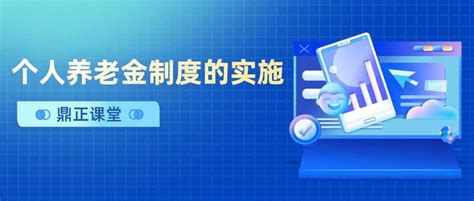 个人养老金制度的实施

鼎正课堂